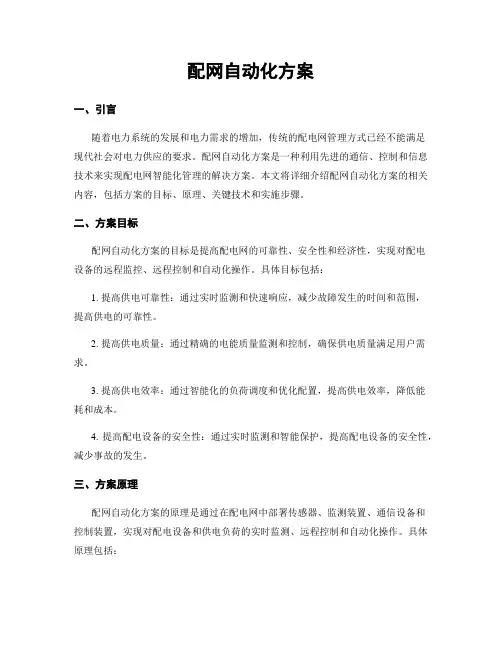 配网自动化方案

一、引言

随着电力系统的发展和电力需求的增加，传统的配电网管理方式已经不能满足现代社会对电力供应的要求。配网自动化方案是一种利用先进的通信、控制和信息技术来实现配电网智能化管理的解决方案。本文将详细介绍配网自动化方案的相关内容，包括方案的目标、原理、关键技术和实施步骤。

二、方案目标

配网自动化方案的目标是提高配电网的可靠性、安全性和经济性，实现对配电设备的远程监控、远程控制和自动化操作。具体目标包括：

1. 提高供电可靠性：通过实时监测和快速响应，减少故障发生的时间和范围，提高供电的可靠性。

2. 提高供电质量：通过精确的电能质量监测和控制，确保供电质量满足用户需求。

3. 提高供电效率：通过智能化的负荷调度和优化配置，提高供电效率，降低能耗和成本。

4. 提高配电设备的安全性：通过实时监测和智能保护，提高配电设备的安全性，减少事故的发生。

三、方案原理

配网自动化方案的原理是通过在配电网中部署传感器、监测装置、通信设备和控制装置，实现对配电设备和供电负荷的实时监测、远程控制和自动化操作。具体原理包括：